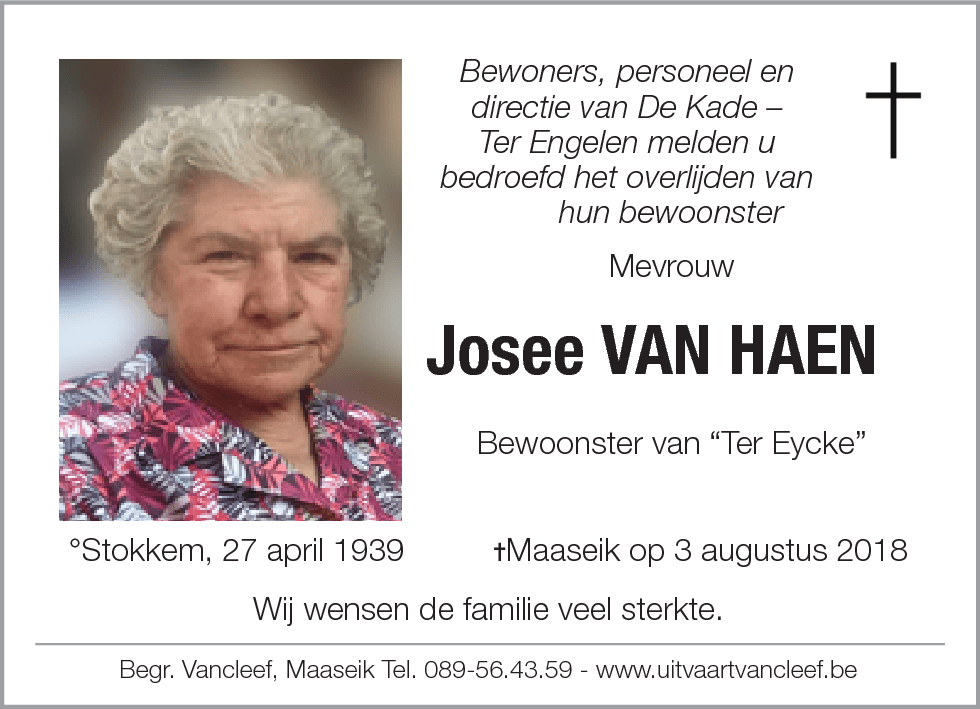 Bewoners, personeel en directie van De Kade – Ter Engelen melden u bedroefd het overlijden van hun bewoonster

Mevrouw

Josee VAN HAEN

Bewoonster van “Ter Eycke”

°Stokkem, 27 april 1939 †Maaseik op 3 augustus 2018

Wij wensen de familie veel sterkte.

Begr. Vancleef, Maaseik Tel. 089-56.43.59 - www.uitvaartvancleef.be